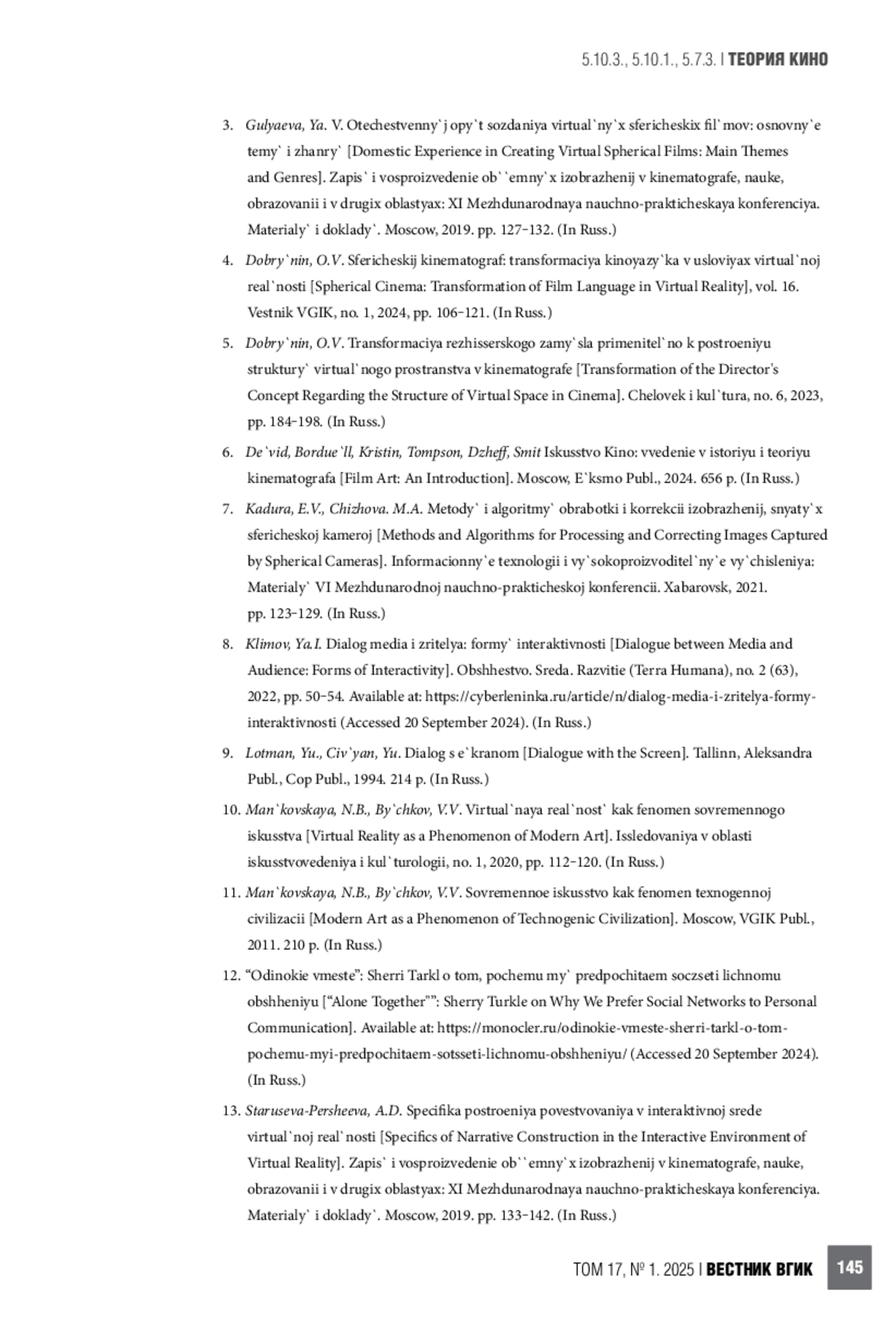 5.10.3., 5.10.1., 5.7.3. | ТЕОРИЯ КИНО

3. Gulyaeva, Ya. V. Otechestvenny`j opy`t sozdaniya virtual`ny`x sfericheskix fil`mov: osnovny`e temy` i zhanry` [Domestic Experience in Creating Virtual Spherical Films: Main Themes and Genres]. Zapis` i vosproizvedenie ob``emny`x izobrazhenij v kinematografe, nauke, obrazovanii i v drugix oblastyax: XI Mezhdunarodnaya nauchno-prakticheskaya konferenciya. Materialy` i doklady`. Moscow, 2019. pp. 127–132. (In Russ.)

4. Dobry`nin, O.V. Sfericheskij kinematograf: transformaciya kinoyazy`ka v usloviyax virtual`noj real`nosti [Spherical Cinema: Transformation of Film Language in Virtual Reality], vol. 16. Vestnik VGIK, no. 1, 2024, pp. 106–121. (In Russ.)

5. Dobry`nin, O.V. Transformaciya rezhisserskogo zamy`sla primenitel`no k postroeniyu struktury` virtual`nogo prostranstva v kinematografe [Transformation of the Director's Concept Regarding the Structure of Virtual Space in Cinema]. Chelovek i kul`tura, no. 6, 2023, pp. 184–198. (In Russ.)

6. De`vid, Bordue`ll, Kristin, Tompson, Dzheff, Smit Iskusstvo Kino: vvedenie v istoriyu i teoriyu kinematografa [Film Art: An Introduction]. Moscow, E`ksmo Publ., 2024. 656 p. (In Russ.)

7. Kadura, E.V., Chizhova. M.A. Metody` i algoritmy` obrabotki i korrekcii izobrazhenij, snyaty`x sfericheskoj kameroj [Methods and Algorithms for Processing and Correcting Images Captured by Spherical Cameras]. Informacionny`e texnologii i vy`sokoproizvoditel`ny`e vy`chisleniya: Materialy` VI Mezhdunarodnoj nauchno-prakticheskoj konferencii. Xabarovsk, 2021. pp. 123–129. (In Russ.)

8. Klimov, Ya.I. Dialog media i zritelya: formy` interaktivnosti [Dialogue between Media and Audience: Forms of Interactivity]. Obshhestvo. Sreda. Razvitie (Terra Humana), no. 2 (63), 2022, pp. 50–54. Available at: https://cyberleninka.ru/article/n/dialog-media-i-zritelya-formy-interaktivnosti (Accessed 20 September 2024). (In Russ.)

9. Lotman, Yu., Civ`yan, Yu. Dialog s e`kranom [Dialogue with the Screen]. Tallinn, Aleksandra Publ., Cop Publ., 1994. 214 p. (In Russ.)

10. Man`kovskaya, N.B., By`chkov, V.V. Virtual`naya real`nost` kak fenomen sovremennogo iskusstva [Virtual Reality as a Phenomenon of Modern Art]. Issledovaniya v oblasti iskusstvovedeniya i kul`turologii, no. 1, 2020, pp. 112–120. (In Russ.)

11. Man`kovskaya, N.B., By`chkov, V.V. Sovremennoe iskusstvo kak fenomen texnogennoj civilizacii [Modern Art as a Phenomenon of Technogenic Civilization]. Moscow, VGIK Publ., 2011. 210 p. (In Russ.)

12. “Odinokie vmeste”: Sherri Tarkl o tom, pochemu my` predpochitaem soczseti lichnomu obshheniyu [“Alone Together””: Sherry Turkle on Why We Prefer Social Networks to Personal Communication]. Available at: https://monocler.ru/odinokie-vmeste-sherri-tarkl-o-tom-pochemu-myi-predpochitaem-sotsseti-lichnomu-obshheniyu/ (Accessed 20 September 2024). (In Russ.)

13. Staruseva-Persheeva, A.D. Specifika postroeniya povestvovaniya v interaktivnoj srede virtual`noj real`nosti [Specifics of Narrative Construction in the Interactive Environment of Virtual Reality]. Zapis` i vosproizvedenie ob``emny`x izobrazhenij v kinematografe, nauke, obrazovanii i v drugix oblastyax: XI Mezhdunarodnaya nauchno-prakticheskaya konferenciya. Materialy` i doklady`. Moscow, 2019. pp. 133–142. (In Russ.)

ТОМ 17, № 1. 2025 | ВЕСТНИК ВГИК 145